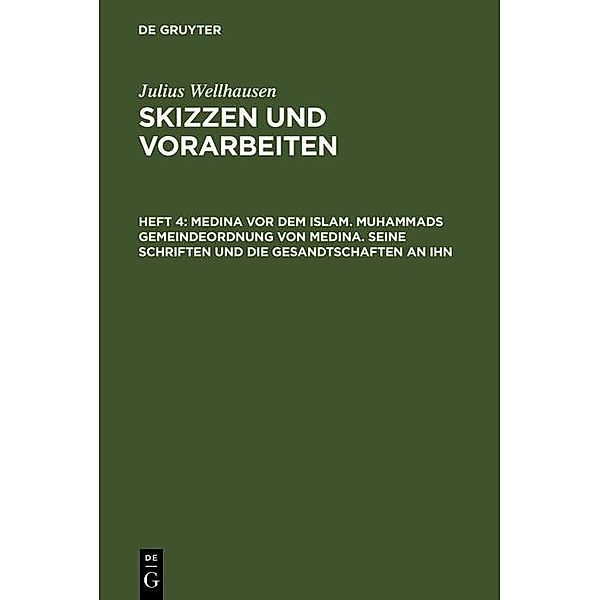 DE GRUYTER

Julius Wellhausen

SKIZZEN UND VORARBEITEN

HEFT 4: MEDINA VOR DEM ISLAM. MUHAMMADS GEMEINDEORDNUNG VON MEDINA. SEINE SCHRIFTEN UND DIE GESANDTSCHAFTEN AN IHN

DE G